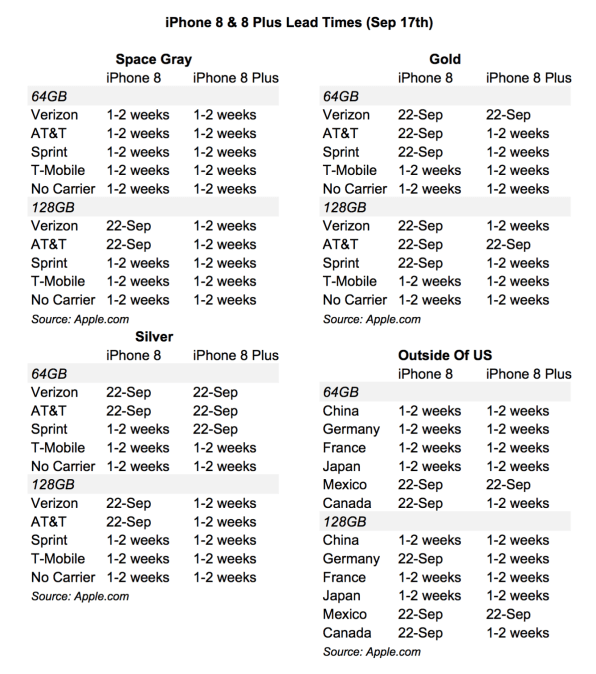 iPhone 8 & 8 Plus Lead Times (Sep 17th)

Space Gray

| | iPhone 8 | iPhone 8 Plus |
|---|---|---|
| 64GB | | |
| Verizon | 1-2 weeks | 1-2 weeks |
| AT&T | 1-2 weeks | 1-2 weeks |
| Sprint | 1-2 weeks | 1-2 weeks |
| T-Mobile | 1-2 weeks | 1-2 weeks |
| No Carrier | 1-2 weeks | 1-2 weeks |
| 128GB | | |
| Verizon | 22-Sep | 1-2 weeks |
| AT&T | 22-Sep | 1-2 weeks |
| Sprint | 1-2 weeks | 1-2 weeks |
| T-Mobile | 1-2 weeks | 1-2 weeks |
| No Carrier | 1-2 weeks | 1-2 weeks |

Source: Apple.com

Silver

| | iPhone 8 | iPhone 8 Plus |
|---|---|---|
| 64GB | | |
| Verizon | 22-Sep | 22-Sep |
| AT&T | 22-Sep | 22-Sep |
| Sprint | 1-2 weeks | 22-Sep |
| T-Mobile | 1-2 weeks | 1-2 weeks |
| No Carrier | 1-2 weeks | 1-2 weeks |
| 128GB | | |
| Verizon | 22-Sep | 1-2 weeks |
| AT&T | 22-Sep | 1-2 weeks |
| Sprint | 1-2 weeks | 1-2 weeks |
| T-Mobile | 1-2 weeks | 1-2 weeks |
| No Carrier | 1-2 weeks | 1-2 weeks |

Source: Apple.com

Gold

| | iPhone 8 | iPhone 8 Plus |
|---|---|---|
| 64GB | | |
| Verizon | 22-Sep | 22-Sep |
| AT&T | 22-Sep | 1-2 weeks |
| Sprint | 22-Sep | 1-2 weeks |
| T-Mobile | 1-2 weeks | 1-2 weeks |
| No Carrier | 1-2 weeks | 1-2 weeks |
| 128GB | | |
| Verizon | 22-Sep | 1-2 weeks |
| AT&T | 22-Sep | 22-Sep |
| Sprint | 22-Sep | 1-2 weeks |
| T-Mobile | 1-2 weeks | 1-2 weeks |
| No Carrier | 1-2 weeks | 1-2 weeks |

Source: Apple.com

Outside Of US

| | iPhone 8 | iPhone 8 Plus |
|---|---|---|
| 64GB | | |
| China | 1-2 weeks | 1-2 weeks |
| Germany | 1-2 weeks | 1-2 weeks |
| France | 1-2 weeks | 1-2 weeks |
| Japan | 1-2 weeks | 1-2 weeks |
| Mexico | 22-Sep | 22-Sep |
| Canada | 22-Sep | 1-2 weeks |
| 128GB | | |
| China | 1-2 weeks | 1-2 weeks |
| Germany | 22-Sep | 1-2 weeks |
| France | 1-2 weeks | 1-2 weeks |
| Japan | 1-2 weeks | 1-2 weeks |
| Mexico | 22-Sep | 22-Sep |
| Canada | 22-Sep | 1-2 weeks |

Source: Apple.com